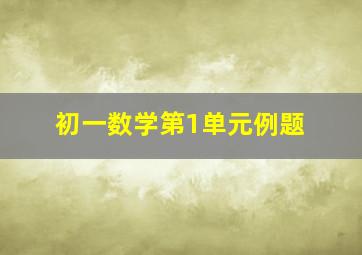 初一数学第1单元例题